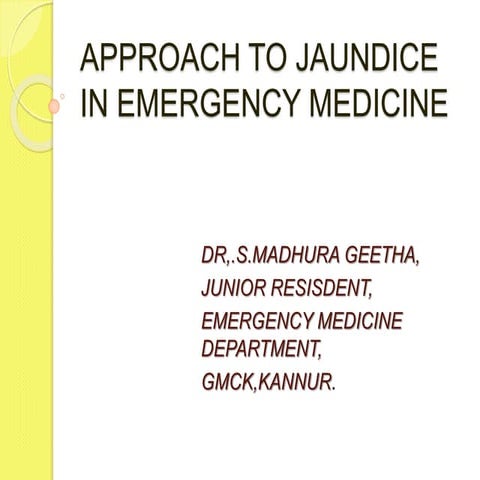 APPROACH TO JAUNDICE IN EMERGENCY MEDICINE

DR,.S.MADHURA GEETHA,
JUNIOR RESISDENT,
EMERGENCY MEDICINE DEPARTMENT,
GMCK,KANNUR.